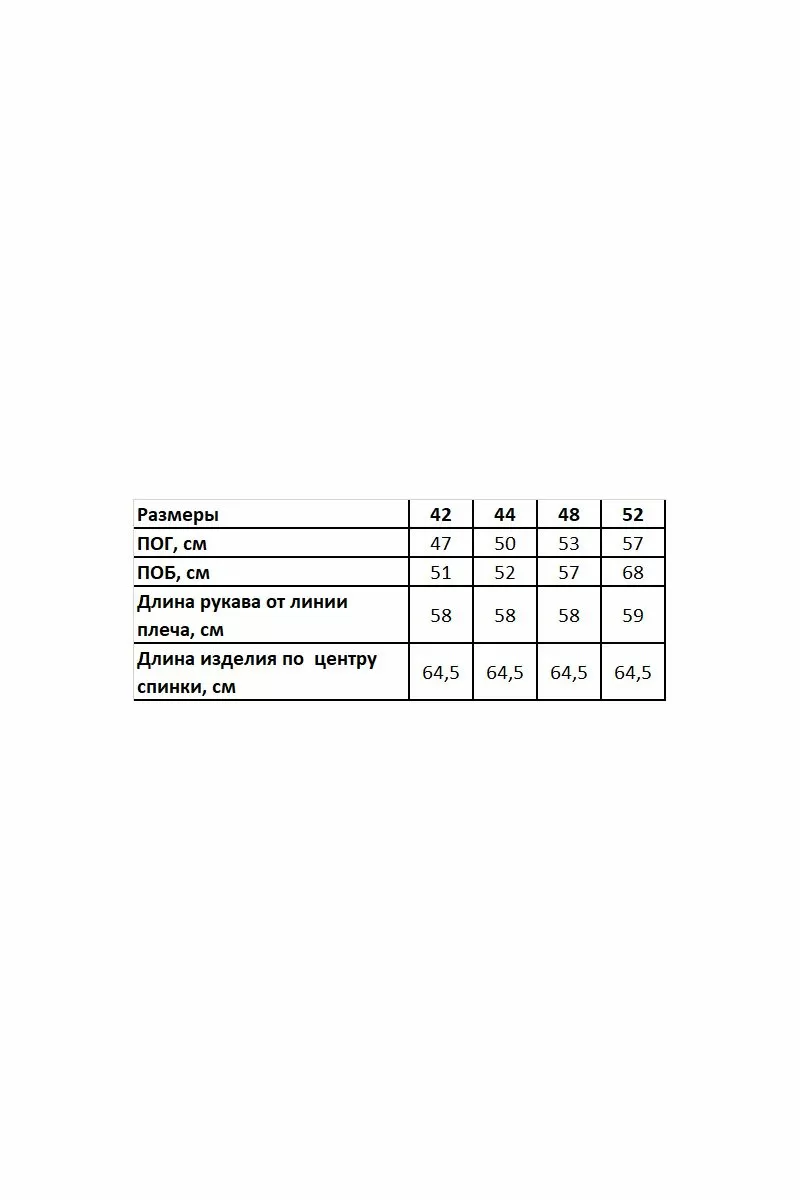 | Размеры | 42 | 44 | 48 | 52 |
|---|---|---|---|---|
| ПОГ, см | 47 | 50 | 53 | 57 |
| ПОБ, см | 51 | 52 | 57 | 68 |
| Длина рукава от линии плеча, см | 58 | 58 | 58 | 59 |
| Длина изделия по центру спинки, см | 64,5 | 64,5 | 64,5 | 64,5 |